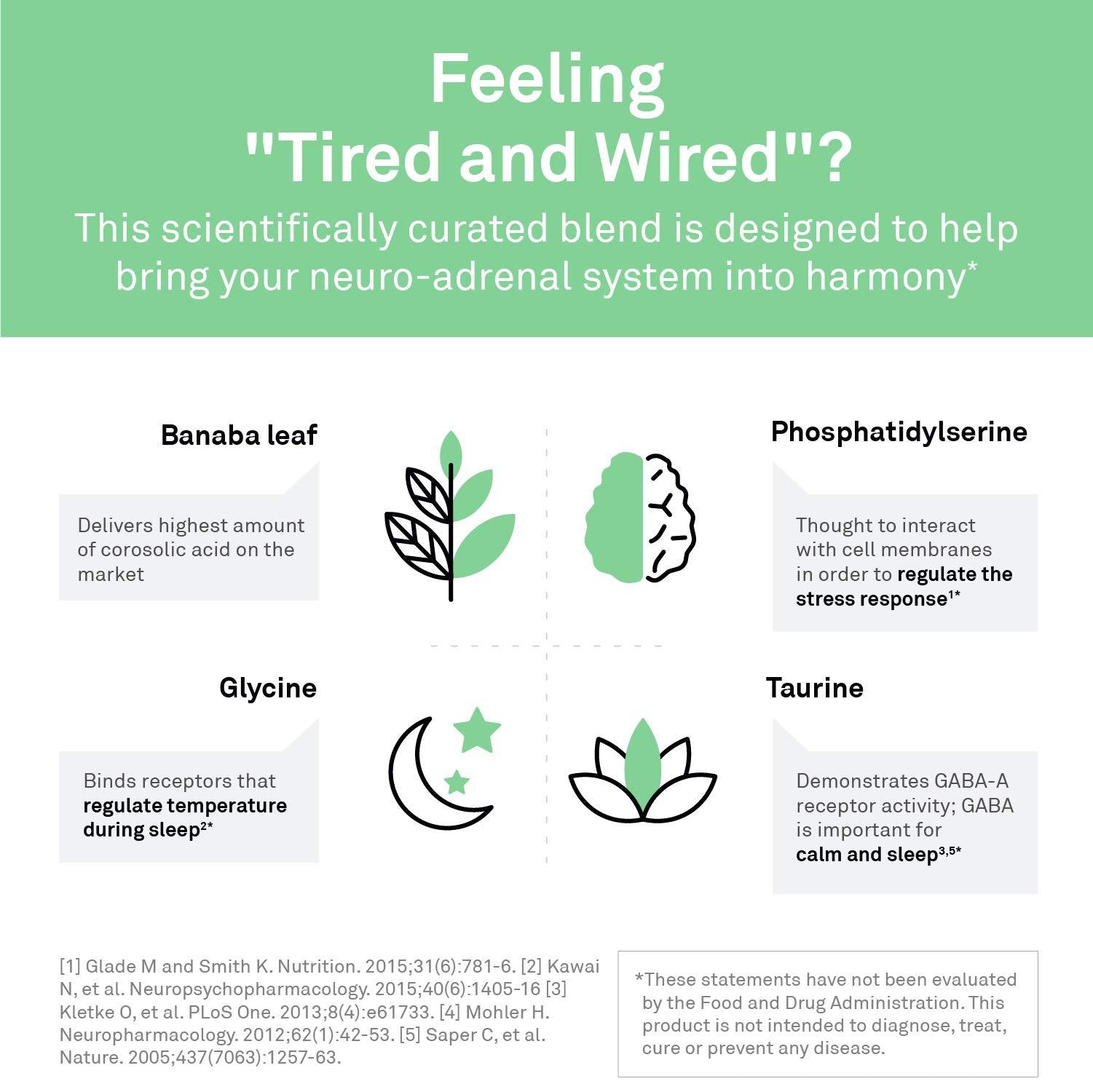 Feeling "Tired and Wired"?

This scientifically curated blend is designed to help bring your neuro-adrenal system into harmony*

Banaba leaf

Delivers highest amount of corosolic acid on the market

Phosphatidylserine

Thought to interact with cell membranes in order to regulate the stress response$^{1*}$

Glycine

Binds receptors that regulate temperature during sleep$^{2*}$

Taurine

Demonstrates GABA-A receptor activity; GABA is important for calm and sleep$^{3,5*}$

[1] Glade M and Smith K. Nutrition. 2015;31(6):781-6. [2] Kawai N, et al. Neuropsychopharmacology. 2015;40(6):1405-16 [3] Kletke O, et al. PLoS One. 2013;8(4):e61733. [4] Mohler H. Neuropharmacology. 2012;62(1):42-53. [5] Saper C, et al. Nature. 2005;437(7063):1257-63.

*These statements have not been evaluated by the Food and Drug Administration. This product is not intended to diagnose, treat, cure or prevent any disease.